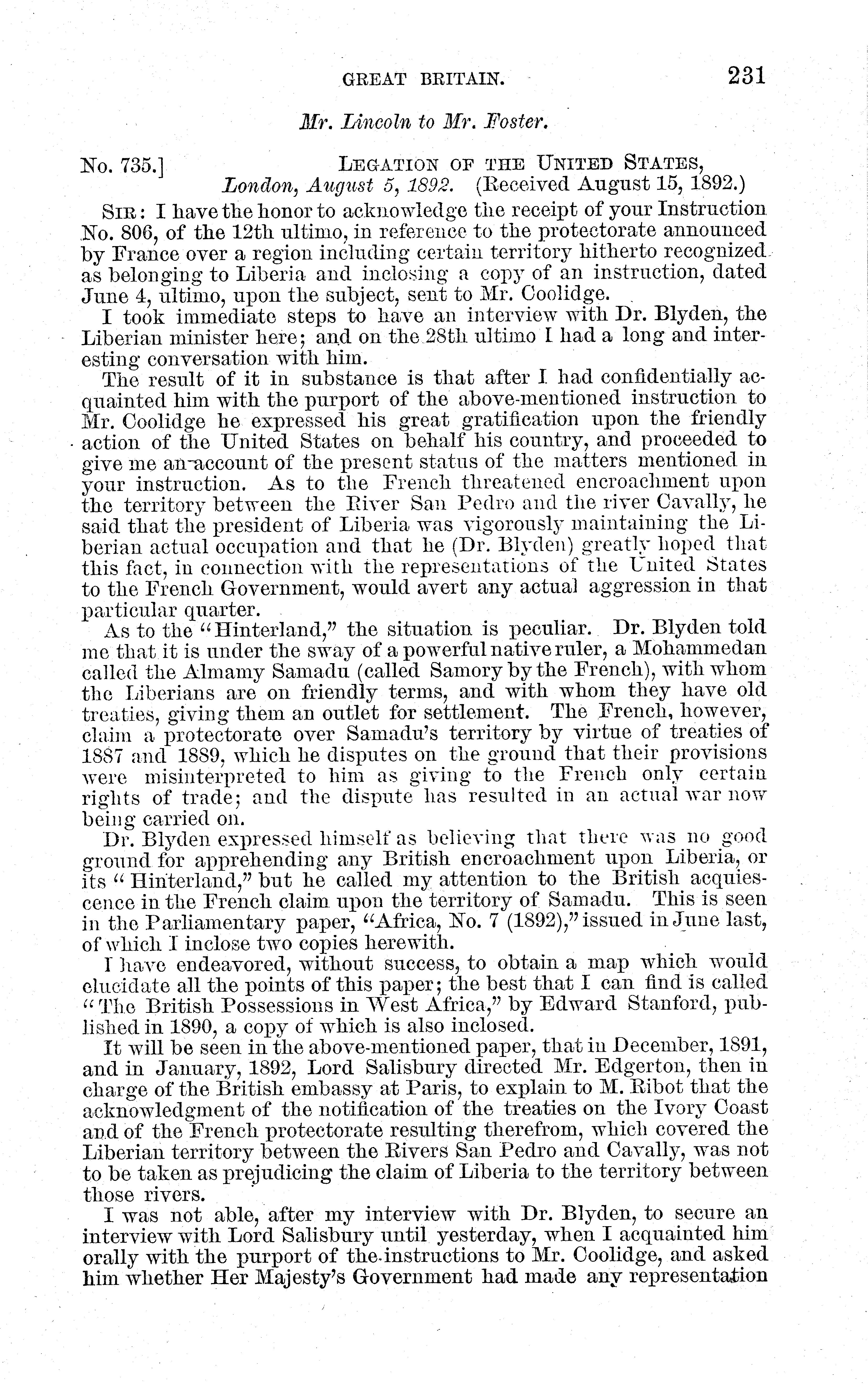 GREAT BRITAIN. 231

Mr. Lincoln to Mr. Foster.

No. 735.] LEGATION OF THE UNITED STATES, London, August 5, 1892. (Received August 15, 1892.)

SIR: I have the honor to acknowledge the receipt of your Instruction No. 806, of the 12th ultimo, in reference to the protectorate announced by France over a region including certain territory hitherto recognized as belonging to Liberia and inclosing a copy of an instruction, dated June 4, ultimo, upon the subject, sent to Mr. Coolidge.

I took immediate steps to have an interview with Dr. Blyden, the Liberian minister here; and on the 28th ultimo I had a long and interesting conversation with him.

The result of it in substance is that after I had confidentially acquainted him with the purport of the above-mentioned instruction to Mr. Coolidge he expressed his great gratification upon the friendly action of the United States on behalf his country, and proceeded to give me an account of the present status of the matters mentioned in your instruction. As to the French threatened encroachment upon the territory between the River San Pedro and the river Cavally, he said that the president of Liberia was vigorously maintaining the Liberian actual occupation and that he (Dr. Blyden) greatly hoped that this fact, in connection with the representations of the United States to the French Government, would avert any actual aggression in that particular quarter.

As to the "Hinterland," the situation is peculiar. Dr. Blyden told me that it is under the sway of a powerful native ruler, a Mohammedan called the Almamy Samadu (called Samory by the French), with whom the Liberians are on friendly terms, and with whom they have old treaties, giving them an outlet for settlement. The French, however, claim a protectorate over Samadu's territory by virtue of treaties of 1887 and 1889, which he disputes on the ground that their provisions were misinterpreted to him as giving to the French only certain rights of trade; and the dispute has resulted in an actual war now being carried on.

Dr. Blyden expressed himself as believing that there was no good ground for apprehending any British encroachment upon Liberia, or its "Hinterland," but he called my attention to the British acquiescence in the French claim upon the territory of Samadu. This is seen in the Parliamentary paper, "Africa, No. 7 (1892)," issued in June last, of which I inclose two copies herewith.

I have endeavored, without success, to obtain a map which would elucidate all the points of this paper; the best that I can find is called "The British Possessions in West Africa," by Edward Stanford, published in 1890, a copy of which is also inclosed.

It will be seen in the above-mentioned paper, that in December, 1891, and in January, 1892, Lord Salisbury directed Mr. Edgerton, then in charge of the British embassy at Paris, to explain to M. Ribot that the acknowledgment of the notification of the treaties on the Ivory Coast and of the French protectorate resulting therefrom, which covered the Liberian territory between the Rivers San Pedro and Cavally, was not to be taken as prejudicing the claim of Liberia to the territory between those rivers.

I was not able, after my interview with Dr. Blyden, to secure an interview with Lord Salisbury until yesterday, when I acquainted him orally with the purport of the instructions to Mr. Coolidge, and asked him whether Her Majesty's Government had made any representation